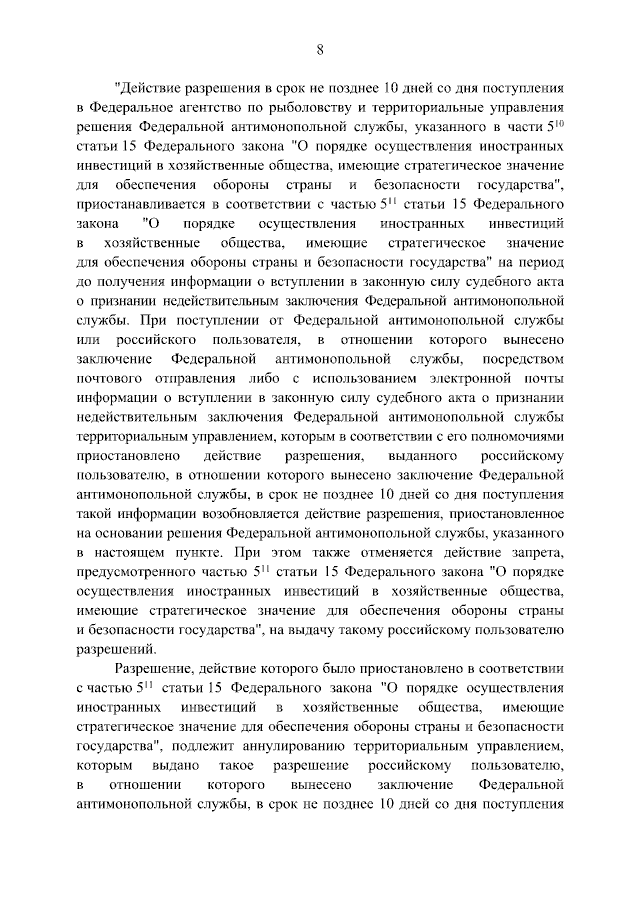 8

"Действие разрешения в срок не позднее 10 дней со дня поступления в Федеральное агентство по рыболовству и территориальные управления решения Федеральной антимонопольной службы, указанного в части $5^{10}$ статьи 15 Федерального закона "О порядке осуществления иностранных инвестиций в хозяйственные общества, имеющие стратегическое значение для обеспечения обороны страны и безопасности государства", приостанавливается в соответствии с частью $5^{11}$ статьи 15 Федерального закона "О порядке осуществления иностранных инвестиций в хозяйственные общества, имеющие стратегическое значение для обеспечения обороны страны и безопасности государства" на период до получения информации о вступлении в законную силу судебного акта о признании недействительным заключения Федеральной антимонопольной службы. При поступлении от Федеральной антимонопольной службы или российского пользователя, в отношении которого вынесено заключение Федеральной антимонопольной службы, посредством почтового отправления либо с использованием электронной почты информации о вступлении в законную силу судебного акта о признании недействительным заключения Федеральной антимонопольной службы территориальным управлением, которым в соответствии с его полномочиями приостановлено действие разрешения, выданного российскому пользователю, в отношении которого вынесено заключение Федеральной антимонопольной службы, в срок не позднее 10 дней со дня поступления такой информации возобновляется действие разрешения, приостановленное на основании решения Федеральной антимонопольной службы, указанного в настоящем пункте. При этом также отменяется действие запрета, предусмотренного частью $5^{11}$ статьи 15 Федерального закона "О порядке осуществления иностранных инвестиций в хозяйственные общества, имеющие стратегическое значение для обеспечения обороны страны и безопасности государства", на выдачу такому российскому пользователю разрешений.

Разрешение, действие которого было приостановлено в соответствии с частью $5^{11}$ статьи 15 Федерального закона "О порядке осуществления иностранных инвестиций в хозяйственные общества, имеющие стратегическое значение для обеспечения обороны страны и безопасности государства", подлежит аннулированию территориальным управлением, которым выдано такое разрешение российскому пользователю, в отношении которого вынесено заключение Федеральной антимонопольной службы, в срок не позднее 10 дней со дня поступления